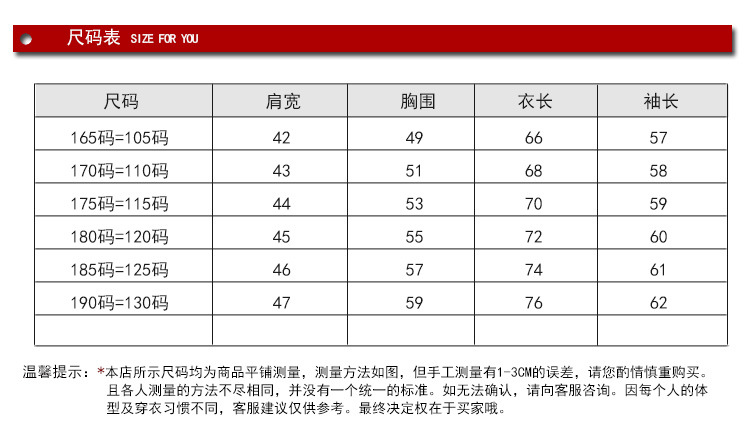 尺码表 SIZE FOR YOU

| 尺码 | 肩宽 | 胸围 | 衣长 | 袖长 |
|---|---|---|---|---|
| 165码=105码 | 42 | 49 | 66 | 57 |
| 170码=110码 | 43 | 51 | 68 | 58 |
| 175码=115码 | 44 | 53 | 70 | 59 |
| 180码=120码 | 45 | 55 | 72 | 60 |
| 185码=125码 | 46 | 57 | 74 | 61 |
| 190码=130码 | 47 | 59 | 76 | 62 |
| | | | | |

温馨提示：*本店所示尺码均为商品平铺测量，测量方法如图，但手工测量有1-3CM的误差，请您酌情慎重购买。且各人测量的方法不尽相同，并没有一个统一的标准。如无法确认，请向客服咨询。因每个人的体型及穿衣习惯不同，客服建议仅供参考。最终决定权在于买家哦。